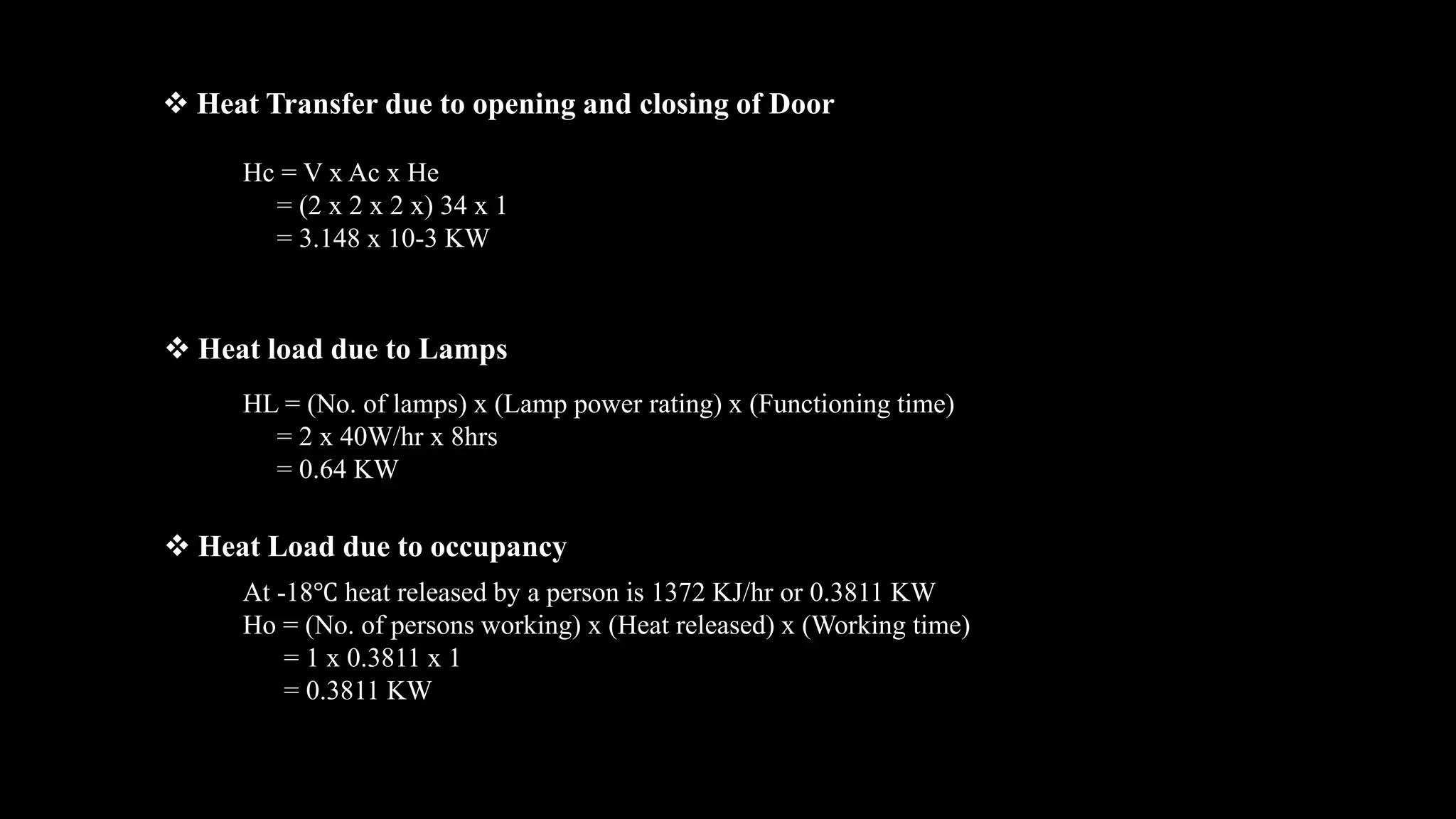 ❖ Heat Transfer due to opening and closing of Door

Hc = V x Ac x He
= (2 x 2 x 2 x) 34 x 1
= 3.148 x 10-3 KW

❖ Heat load due to Lamps

HL = (No. of lamps) x (Lamp power rating) x (Functioning time)
= 2 x 40W/hr x 8hrs
= 0.64 KW

❖ Heat Load due to occupancy

At -18℃ heat released by a person is 1372 KJ/hr or 0.3811 KW
Ho = (No. of persons working) x (Heat released) x (Working time)
= 1 x 0.3811 x 1
= 0.3811 KW